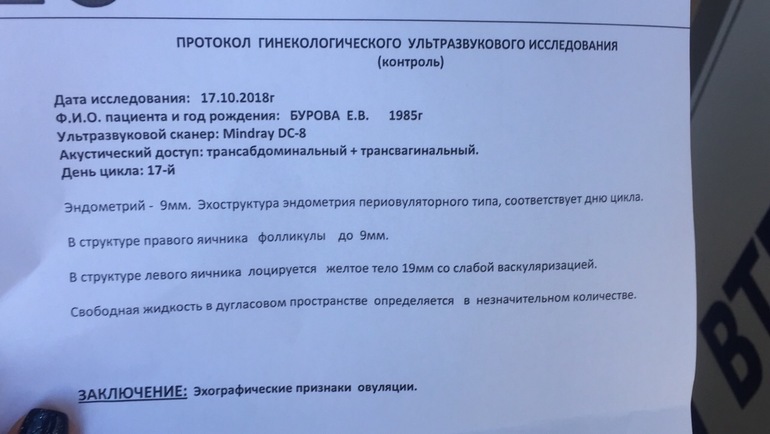 ПРОТОКОЛ ГИНЕКОЛОГИЧЕСКОГО УЛЬТРАЗВУКОВОГО ИССЛЕДОВАНИЯ
(контроль)

Дата исследования: 17.10.2018г
Ф.И.О. пациента и год рождения: БУРОВА Е.В. 1985г
Ультразвуковой сканер: Mindray DC-8
Акустический доступ: трансабдоминальный + трансвагинальный.
День цикла: 17-й

Эндометрий - 9мм. Эхоструктура эндометрия периовуляторного типа, соответствует дню цикла.

В структуре правого яичника фолликулы до 9мм.

В структуре левого яичника лоцируется желтое тело 19мм со слабой васкуляризацией.

Свободная жидкость в дугласовом пространстве определяется в незначительном количестве.

ЗАКЛЮЧЕНИЕ: Эхографические признаки овуляции.

ВТ